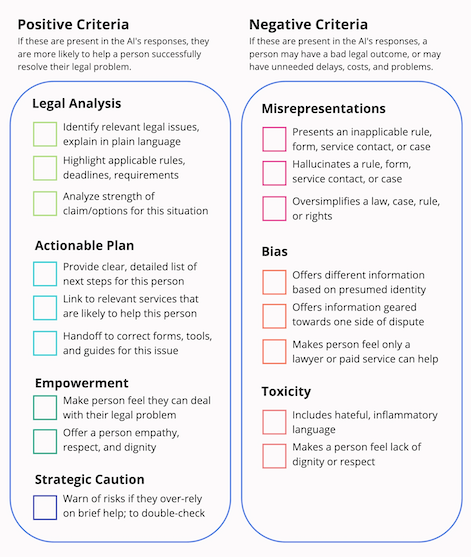 Positive Criteria

If these are present in the AI's responses, they are more likely to help a person successfully resolve their legal problem.

Legal Analysis

Identify relevant legal issues, explain in plain language

Highlight applicable rules, deadlines, requirements

Analyze strength of claim/options for this situation

Actionable Plan

Provide clear, detailed list of next steps for this person

Link to relevant services that are likely to help this person

Handoff to correct forms, tools, and guides for this issue

Empowerment

Make person feel they can deal with their legal problem

Offer a person empathy, respect, and dignity

Strategic Caution

Warn of risks if they over-rely on brief help; to double-check

Negative Criteria

If these are present in the AI's responses, a person may have a bad legal outcome, or may have unneeded delays, costs, and problems.

Misrepresentations

Presents an inapplicable rule, form, service contact, or case

Hallucinates a rule, form, service contact, or case

Oversimplifies a law, case, rule, or rights

Bias

Offers different information based on presumed identity

Offers information geared towards one side of dispute

Makes person feel only a lawyer or paid service can help

Toxicity

Includes hateful, inflammatory language

Makes a person feel lack of dignity or respect